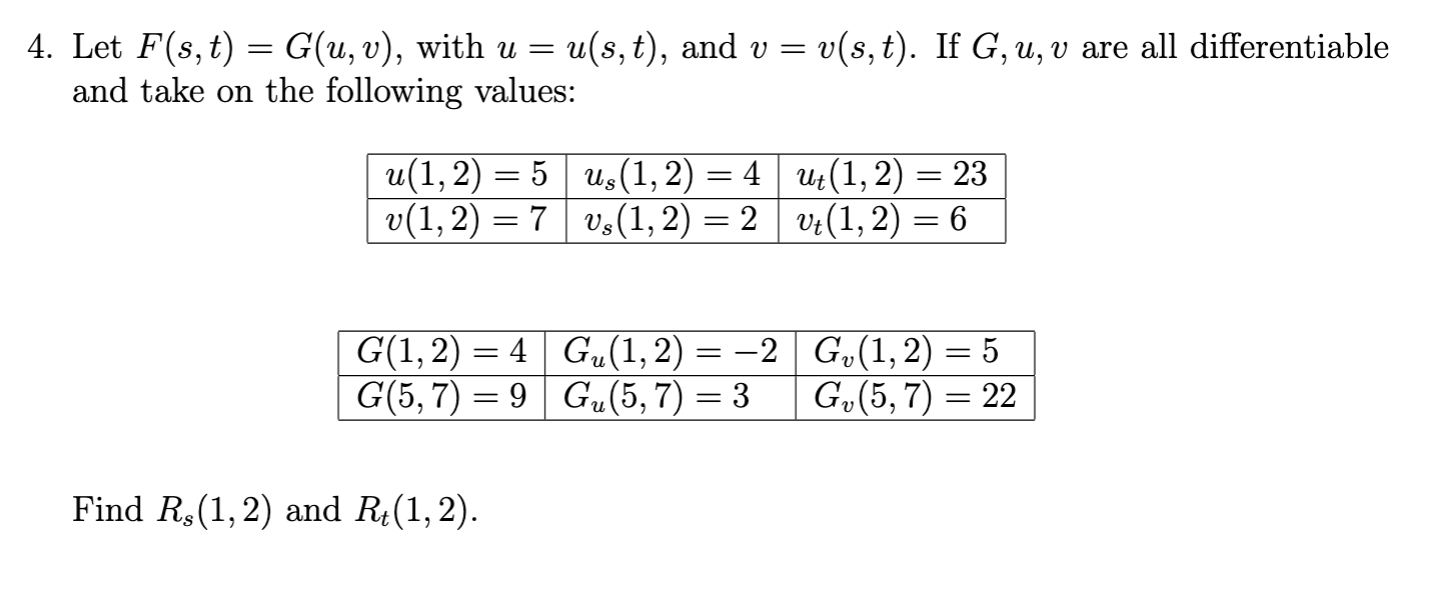 4. Let $F(s,t) = G(u,v)$, with $u = u(s,t)$, and $v = v(s,t)$. If $G, u, v$ are all differentiable and take on the following values:

| $u(1,2) = 5$ | $u_s(1,2) = 4$ | $u_t(1,2) = 23$ |
|---|---|---|
| $v(1,2) = 7$ | $v_s(1,2) = 2$ | $v_t(1,2) = 6$ |

| $G(1,2) = 4$ | $G_u(1,2) = -2$ | $G_v(1,2) = 5$ |
|---|---|---|
| $G(5,7) = 9$ | $G_u(5,7) = 3$ | $G_v(5,7) = 22$ |

Find $R_s(1,2)$ and $R_t(1,2)$.